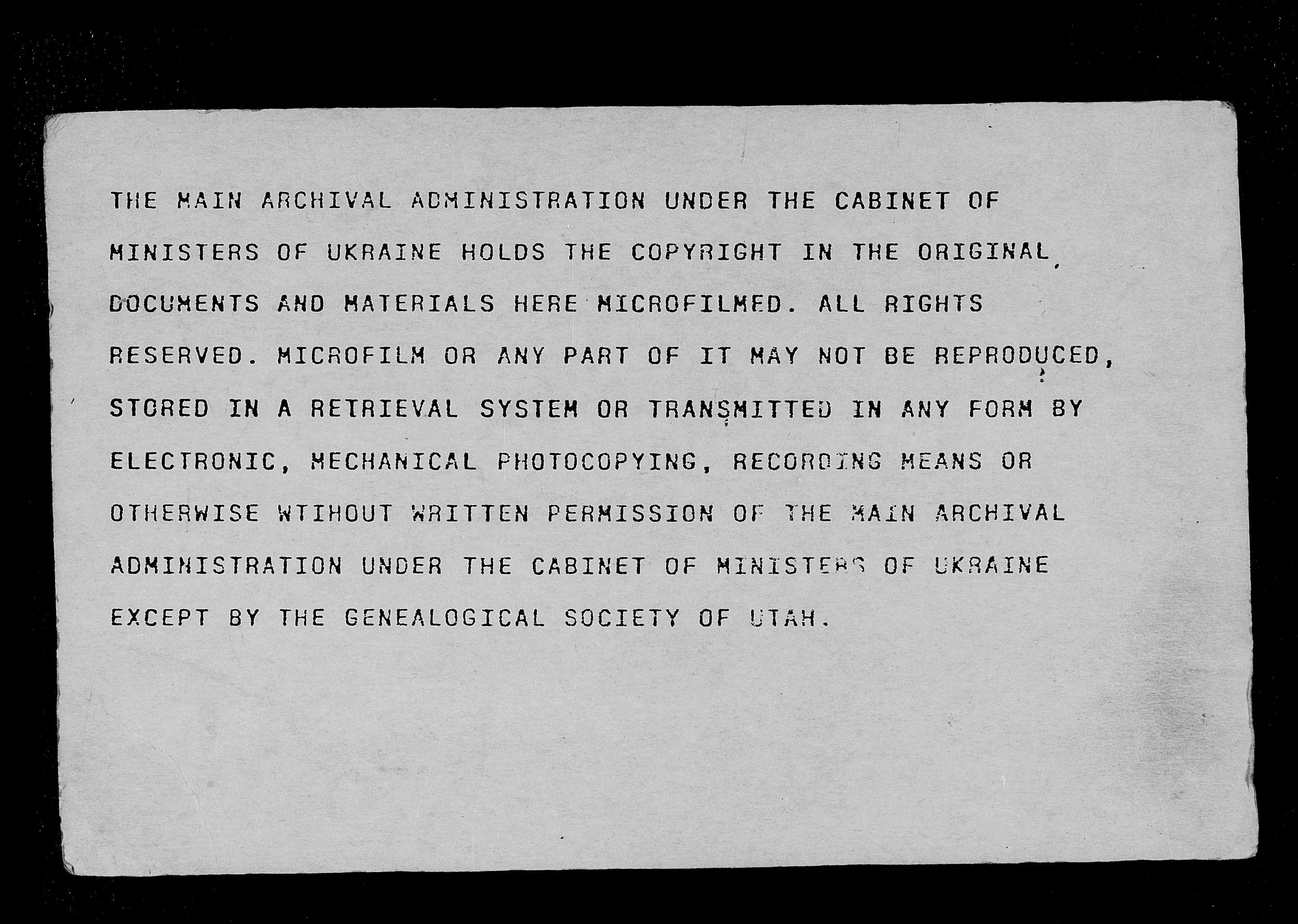 THE MAIN ARCHIVAL ADMINISTRATION UNDER THE CABINET OF MINISTERS OF UKRAINE HOLDS THE COPYRIGHT IN THE ORIGINAL DOCUMENTS AND MATERIALS HERE MICROFILMED. ALL RIGHTS RESERVED. MICROFILM OR ANY PART OF IT MAY NOT BE REPRODUCED, STORED IN A RETRIEVAL SYSTEM OR TRANSMITTED IN ANY FORM BY ELECTRONIC, MECHANICAL PHOTOCOPYING, RECORDING MEANS OR OTHERWISE WTIHOUT WRITTEN PERMISSION OF THE MAIN ARCHIVAL ADMINISTRATION UNDER THE CABINET OF MINISTERS OF UKRAINE EXCEPT BY THE GENEALOGICAL SOCIETY OF UTAH.